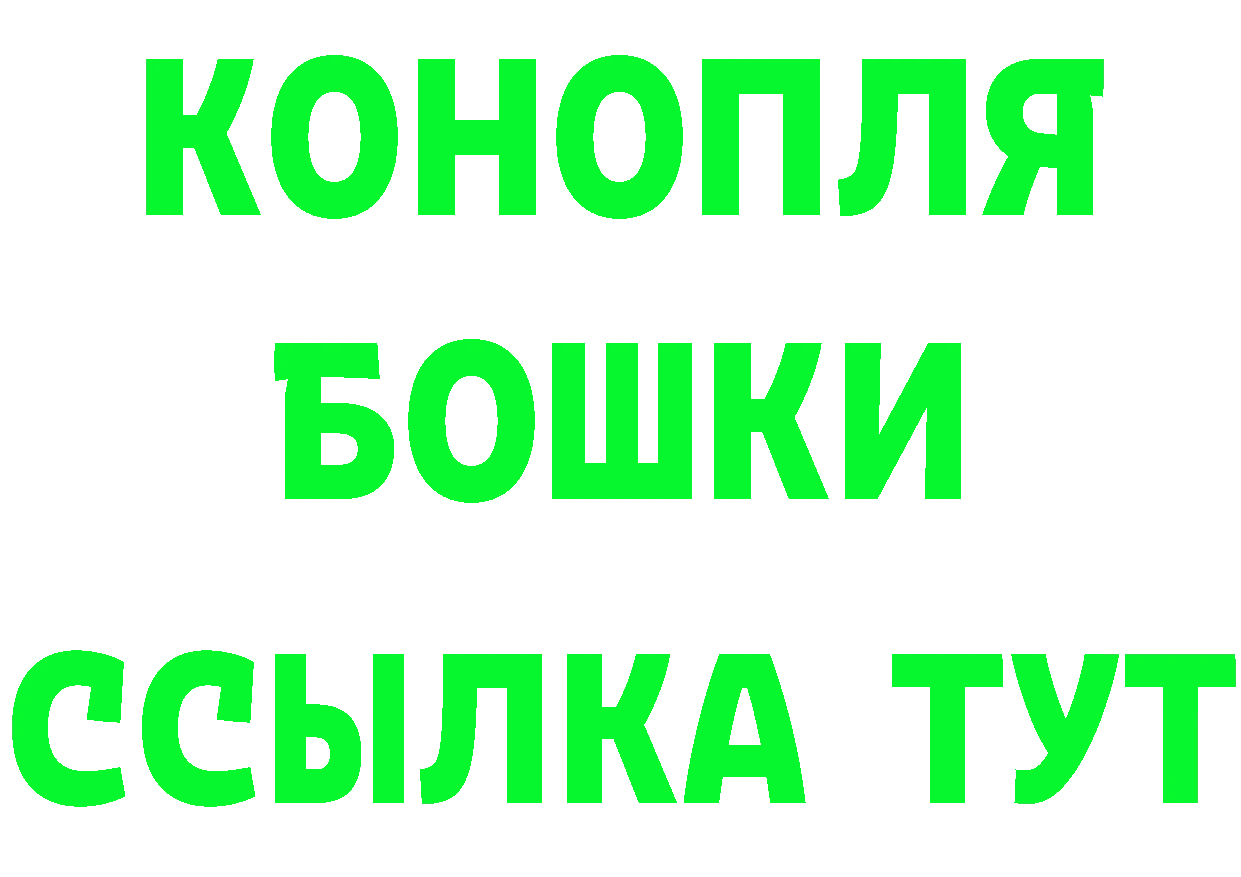 КОНОПЛЯ
БОШКИ
ССЫЛКА ТУТ